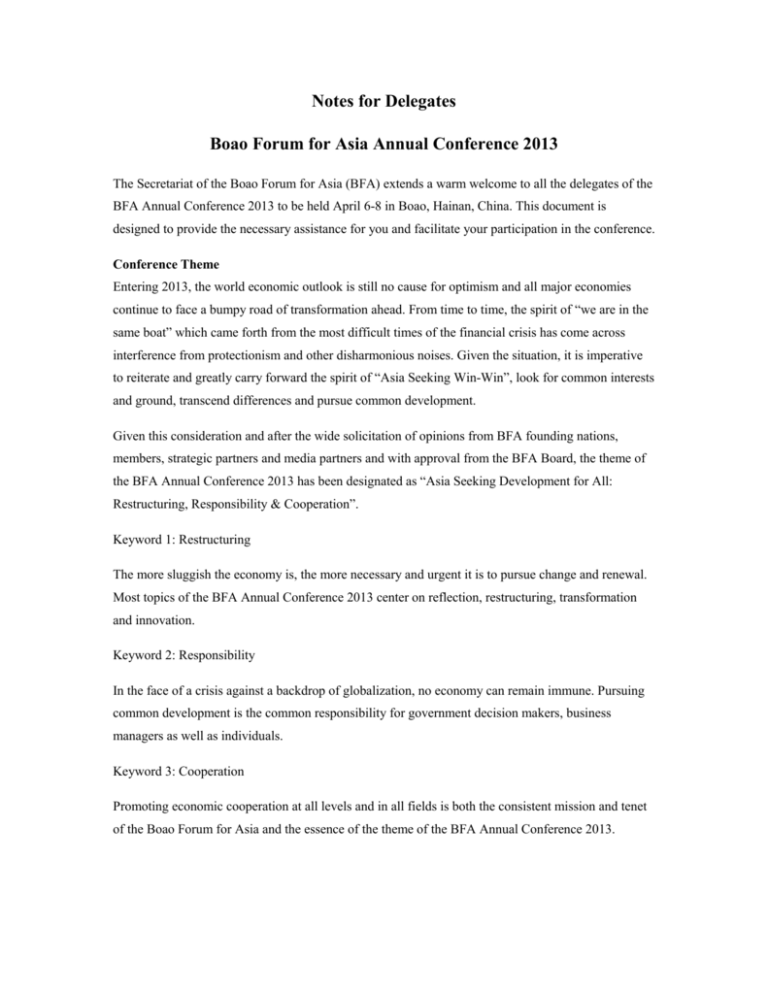 Notes for Delegates

Boao Forum for Asia Annual Conference 2013

The Secretariat of the Boao Forum for Asia (BFA) extends a warm welcome to all the delegates of the BFA Annual Conference 2013 to be held April 6-8 in Boao, Hainan, China. This document is designed to provide the necessary assistance for you and facilitate your participation in the conference.

Conference Theme
Entering 2013, the world economic outlook is still no cause for optimism and all major economies continue to face a bumpy road of transformation ahead. From time to time, the spirit of “we are in the same boat” which came forth from the most difficult times of the financial crisis has come across interference from protectionism and other disharmonious noises. Given the situation, it is imperative to reiterate and greatly carry forward the spirit of “Asia Seeking Win-Win”, look for common interests and ground, transcend differences and pursue common development.

Given this consideration and after the wide solicitation of opinions from BFA founding nations, members, strategic partners and media partners and with approval from the BFA Board, the theme of the BFA Annual Conference 2013 has been designated as “Asia Seeking Development for All: Restructuring, Responsibility & Cooperation”.

Keyword 1: Restructuring

The more sluggish the economy is, the more necessary and urgent it is to pursue change and renewal. Most topics of the BFA Annual Conference 2013 center on reflection, restructuring, transformation and innovation.

Keyword 2: Responsibility

In the face of a crisis against a backdrop of globalization, no economy can remain immune. Pursuing common development is the common responsibility for government decision makers, business managers as well as individuals.

Keyword 3: Cooperation

Promoting economic cooperation at all levels and in all fields is both the consistent mission and tenet of the Boao Forum for Asia and the essence of the theme of the BFA Annual Conference 2013.